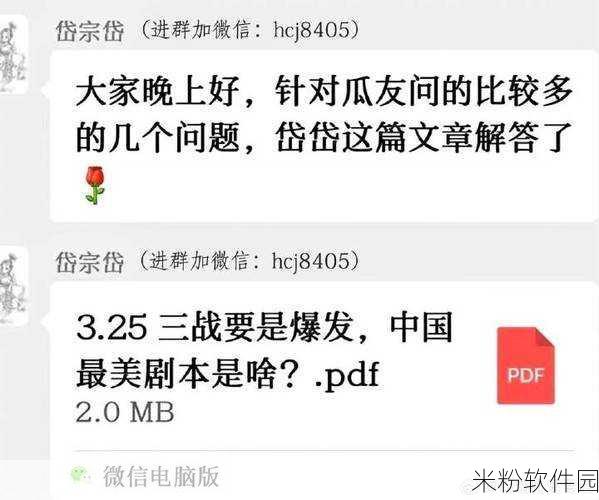 岱宗岱（进群加微信：hcj8405）

大家晚上好，针对瓜友问的比较多的几个问题，岱岱这篇文章解答了🌹

岱宗岱（进群加微信：hcj8405）

3.25 三战要是爆发，中国最美剧本是啥？.pdf
2.0 MB

PDF

微信电脑版

米粉软件园